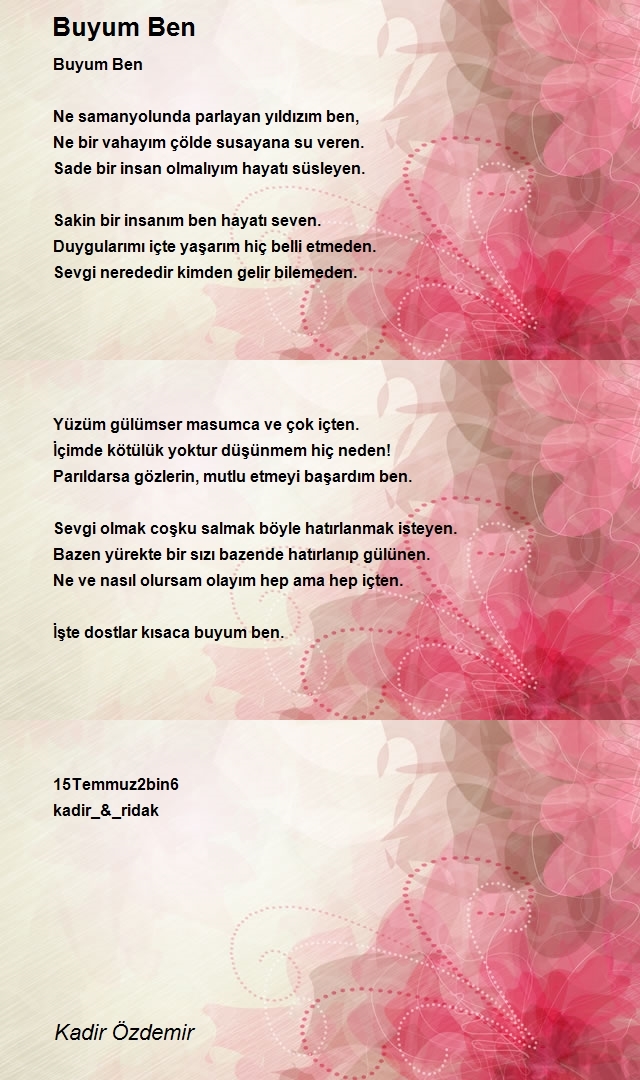 Buyum Ben

Buyum Ben

Ne samanyolunda parlayan yıldızım ben,
Ne bir vahayım çölde susayana su veren.
Sade bir insan olmalıyım hayatı süsleyen.

Sakin bir insanım ben hayatı seven.
Duygularımı içte yaşarım hiç belli etmeden.
Sevgi nerededir kimden gelir bilemeden.

Yüzüm gülümser masumca ve çok içten.
İçimde kötülük yoktur düşünmem hiç neden!
Parıldarsa gözlerin, mutlu etmeyi başardım ben.

Sevgi olmak coşku salmak böyle hatırlanmak isteyen.
Bazen yürekte bir sızı bazende hatırlanıp gülünen.
Ne ve nasıl olursam olayım hep ama hep içten.

İşte dostlar kısaca buyum ben.

15Temmuz2bin6
kadir_&_ridak

Kadir Özdemir